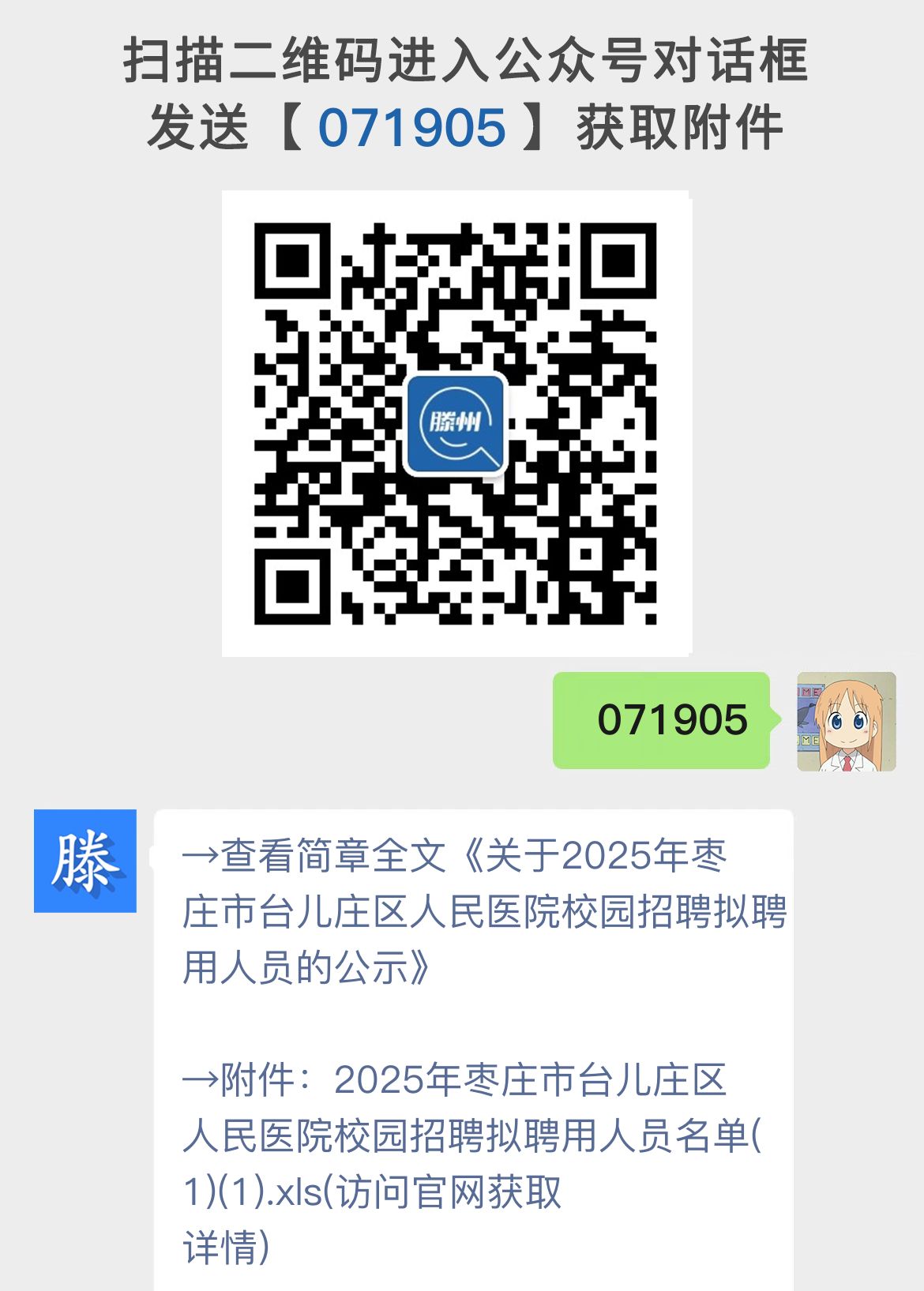 扫描二维码进入公众号对话框
发送【 071905 】获取附件

滕州

071905

滕

→查看简章全文《关于2025年枣庄市台儿庄区人民医院校园招聘拟聘用人员的公示》

→附件：2025年枣庄市台儿庄区人民医院校园招聘拟聘用人员名单(1)(1).xls(访问官网获取详情)